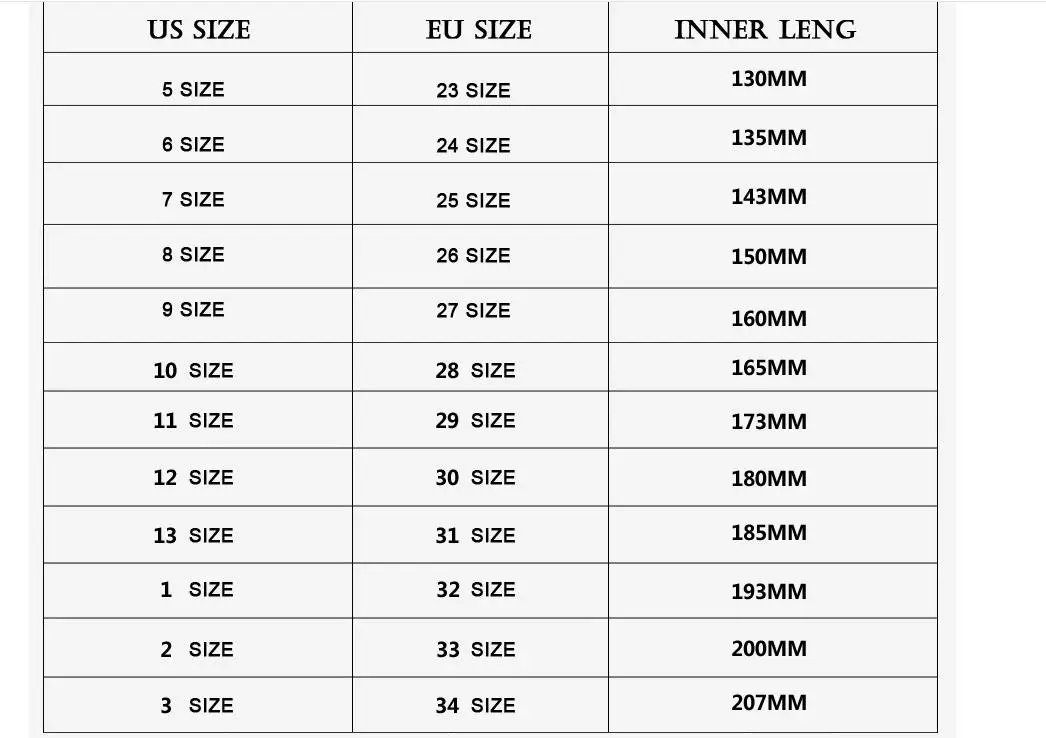 | US SIZE | EU SIZE | INNER LENG |
|---|---|---|
| 5 SIZE | 23 SIZE | 130MM |
| 6 SIZE | 24 SIZE | 135MM |
| 7 SIZE | 25 SIZE | 143MM |
| 8 SIZE | 26 SIZE | 150MM |
| 9 SIZE | 27 SIZE | 160MM |
| 10 SIZE | 28 SIZE | 165MM |
| 11 SIZE | 29 SIZE | 173MM |
| 12 SIZE | 30 SIZE | 180MM |
| 13 SIZE | 31 SIZE | 185MM |
| 1 SIZE | 32 SIZE | 193MM |
| 2 SIZE | 33 SIZE | 200MM |
| 3 SIZE | 34 SIZE | 207MM |